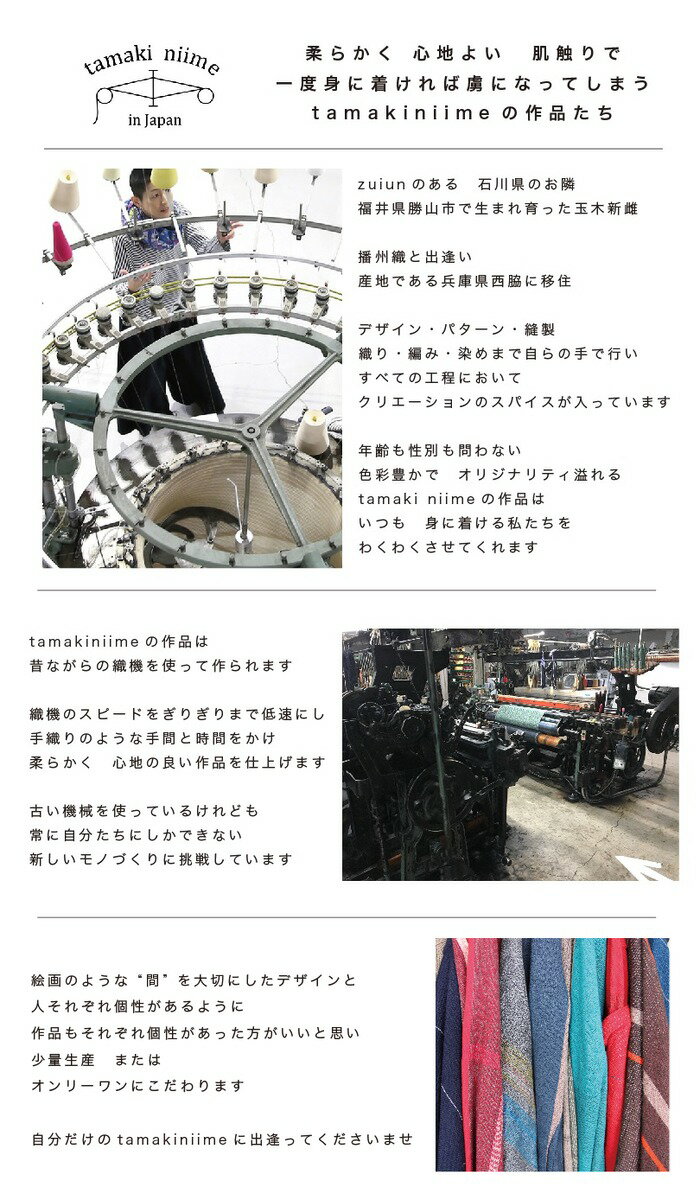 tamaki niime
in Japan

柔らかく　心地よい　肌触りで
一度身に着ければ虜になってしまう
tamakiniime の作品たち

zuiun のある　石川県のお隣
福井県勝山市で生まれ育った玉木新雌

播州織と出逢い
産地である兵庫県西脇に移住

デザイン・パターン・縫製
織り・編み・染めまで自らの手で行い
すべての工程において
クリエーションのスパイスが入っています

年齢も性別も問わない
色彩豊かで　オリジナリティ溢れる
tamaki niime の作品は
いつも　身に着ける私たちを
わくわくさせてくれます

tamakiniime の作品は
昔ながらの織機を使って作られます

織機のスピードをぎりぎりまで低速にし
手織りのような手間と時間をかけ
柔らかく　心地の良い作品を仕上げます

古い機械を使っているけれども
常に自分たちにしかできない
新しいモノづくりに挑戦しています

絵画のような“間”を大切にしたデザインと
人それぞれ個性があるように
作品もそれぞれ個性があった方がいいと思い
少量生産　または
オンリーワンにこだわります

自分だけの tamakiniime に出逢ってくださいませ